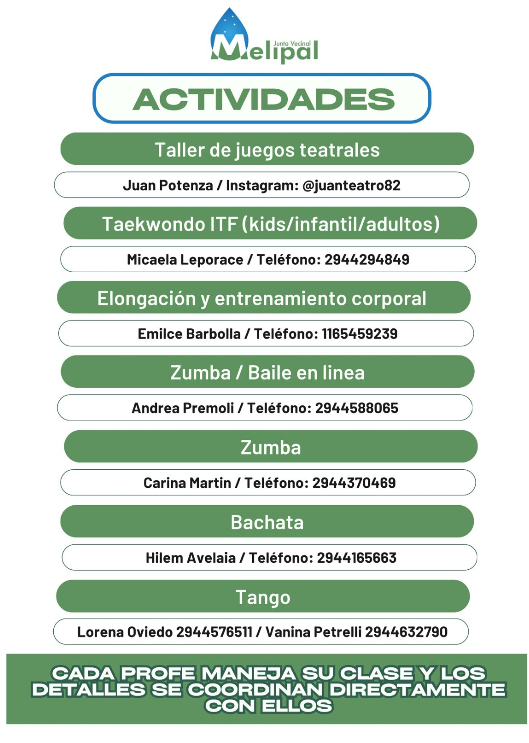 Junta Vecinal
Melipal

ACTIVIDADES

Taller de juegos teatrales

Juan Potenza / Instagram: @juanteatro82

Taekwondo ITF (kids/infantil/adultos)

Micaela Leporace / Teléfono: 2944294849

Elongación y entrenamiento corporal

Emilce Barbolla / Teléfono: 1165459239

Zumba / Baile en linea

Andrea Premoli / Teléfono: 2944588065

Zumba

Carina Martin / Teléfono: 2944370469

Bachata

Hilem Avelaia / Teléfono: 2944165663

Tango

Lorena Oviedo 2944576511 / Vanina Petrelli 2944632790

CADA PROFE MANEJA SU CLASE Y LOS DETALLES SE COORDINAN DIRECTAMENTE CON ELLOS